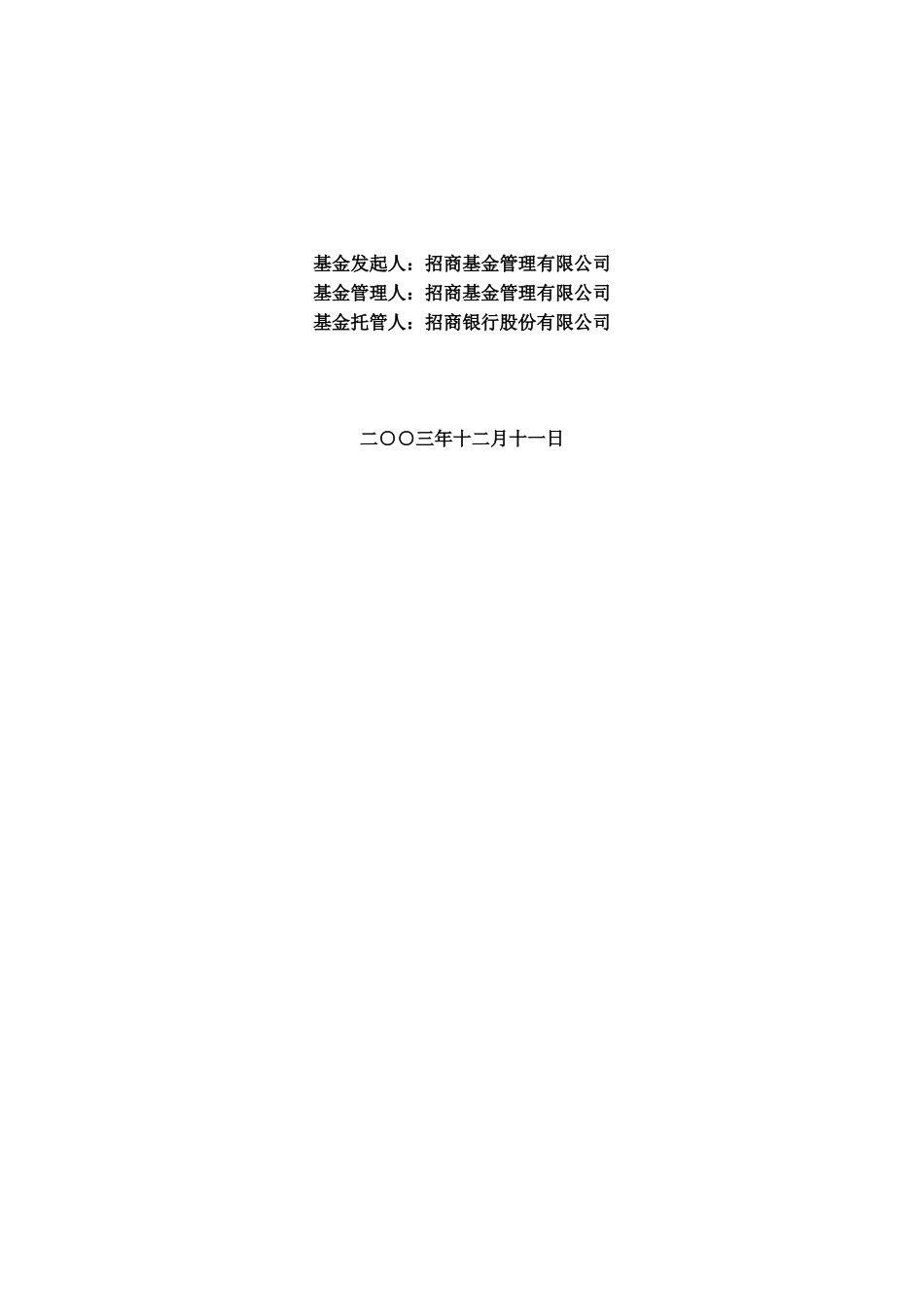 基金发起人：招商基金管理有限公司
基金管理人：招商基金管理有限公司
基金托管人：招商银行股份有限公司

二〇〇三年十二月十一日